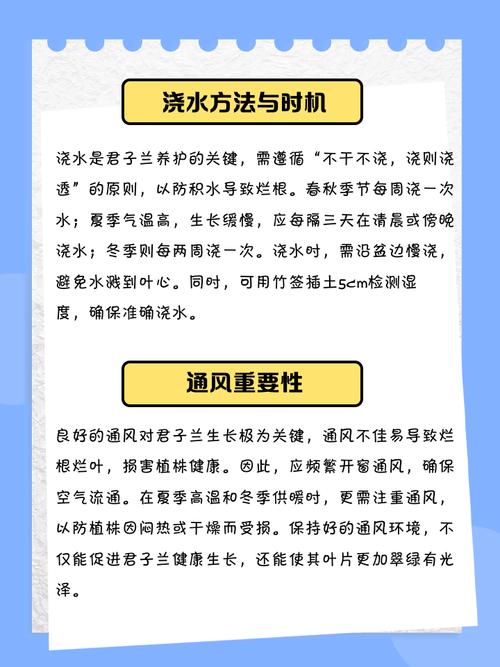 浇水方法与时机

浇水是君子兰养护的关键，需遵循“不干不浇，浇则浇透”的原则，以防积水导致烂根。春秋季节每周浇一次水；夏季气温高，生长缓慢，应每隔三天在清晨或傍晚浇水；冬季则每两周浇一次。浇水时，需沿盆边慢浇，避免水溅到叶心。同时，可用竹签插土5cm检测湿度，确保准确浇水。

通风重要性

良好的通风对君子兰生长极为关键，通风不佳易导致烂根烂叶，损害植株健康。因此，应频繁开窗通风，确保空气流通。在夏季高温和冬季供暖时，更需注重通风，以防植株因闷热或干燥而受损。保持好的通风环境，不仅能促进君子兰健康生长，还能使其叶片更加翠绿有光泽。